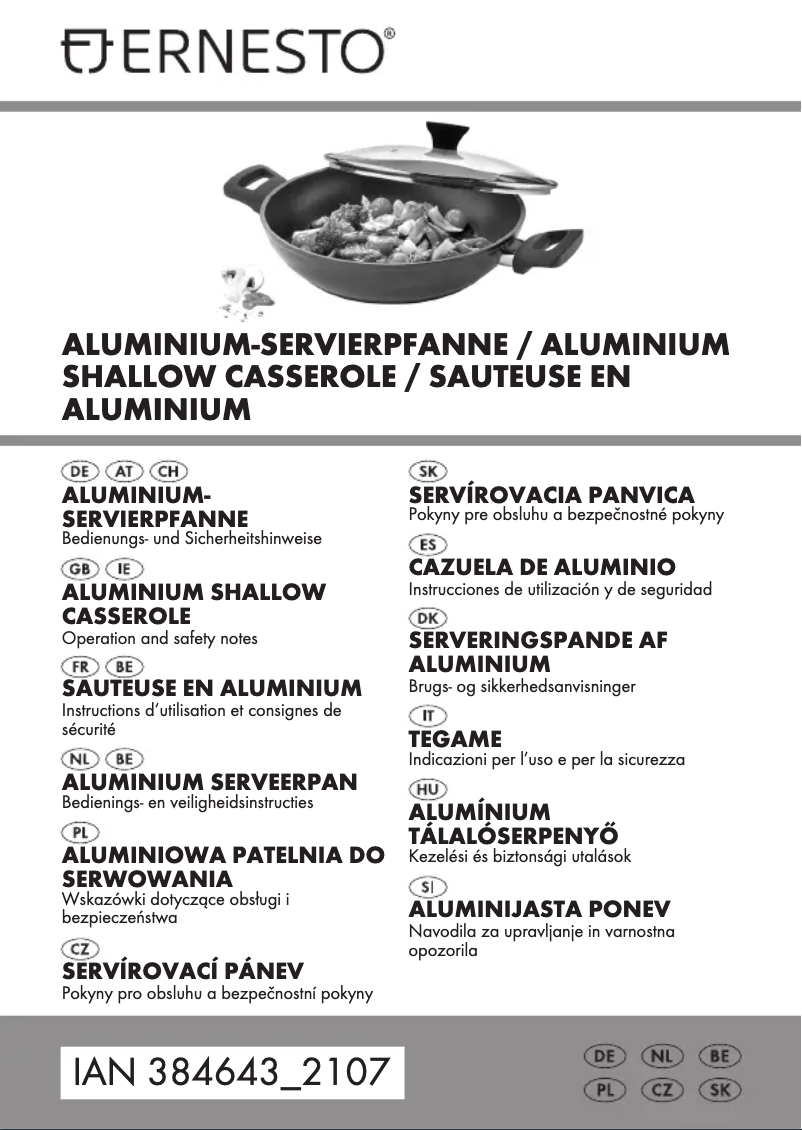 ERNESTO®

ALUMINIUM-SERVIERPFANNE / ALUMINIUM SHALLOW CASSEROLE / SAUTEUSE EN ALUMINIUM

DE AT CH
ALUMINIUM-SERVIERPFANNE
Bedienungs- und Sicherheitshinweise

GB IE
ALUMINIUM SHALLOW CASSEROLE
Operation and safety notes

FR BE
SAUTEUSE EN ALUMINIUM
Instructions d'utilisation et consignes de sécurité

NL BE
ALUMINIUM SERVEERPAN
Bedienings- en veiligheidsinstructies

PL
ALUMINIOWA PATELNIA DO SERWOWANIA
Wskazówki dotyczące obsługi i bezpieczeństwa

CZ
SERVÍROVACÍ PÁNEV
Pokyny pro obsluhu a bezpečnostní pokyny

SK
SERVÍROVACIA PANVICA
Pokyny pre obsluhu a bezpečnostné pokyny

ES
CAZUELA DE ALUMINIO
Instrucciones de utilización y de seguridad

DK
SERVERINGSPANDE AF ALUMINIUM
Brugs- og sikkerhedsanvisninger

IT
TEGAME
Indicazioni per l'uso e per la sicurezza

HU
ALUMÍNIUM TÁLALÓSERPENYŐ
Kezelési és biztonsági utalások

SI
ALUMINIJASTA PONEV
Navodila za upravljanje in varnostna opozorila

IAN 384643_2107

DE NL BE
PL CZ SK